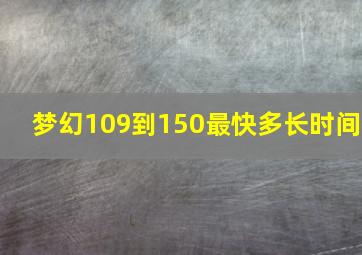 梦幻109到150最快多长时间